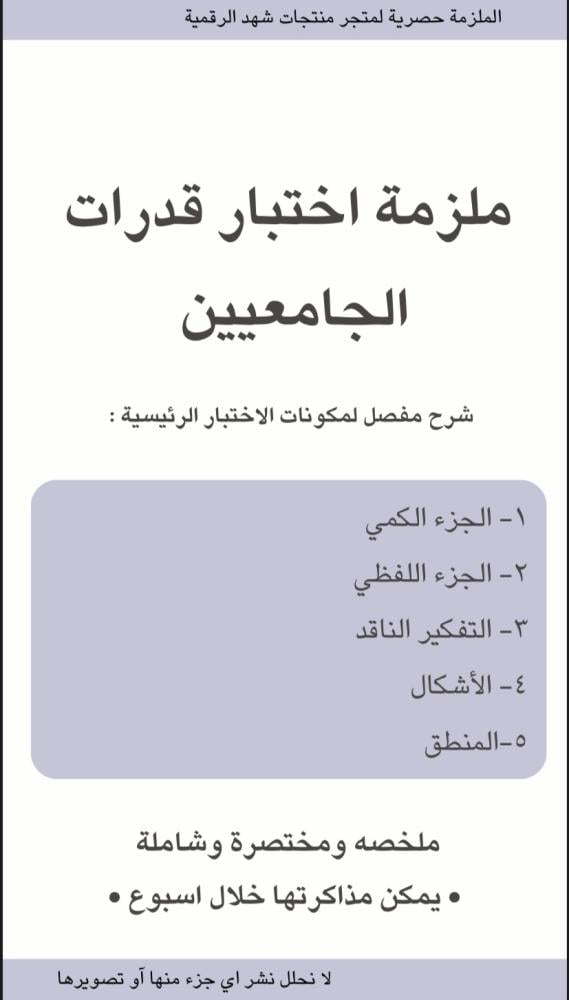 الملزمة حصرية لمتجر منتجات شهد الرقمية

ملزمة اختبار قدرات الجامعيين

شرح مفصل لمكونات الاختبار الرئيسية :

١- الجزء الكمي
٢- الجزء اللفظي
٣- التفكير الناقد
٤- الأشكال
٥-المنطق

ملخصه ومختصرة وشاملة

• يمكن مذاكرتها خلال اسبوع •

لا نحلل نشر اي جزء منها آو تصويرها